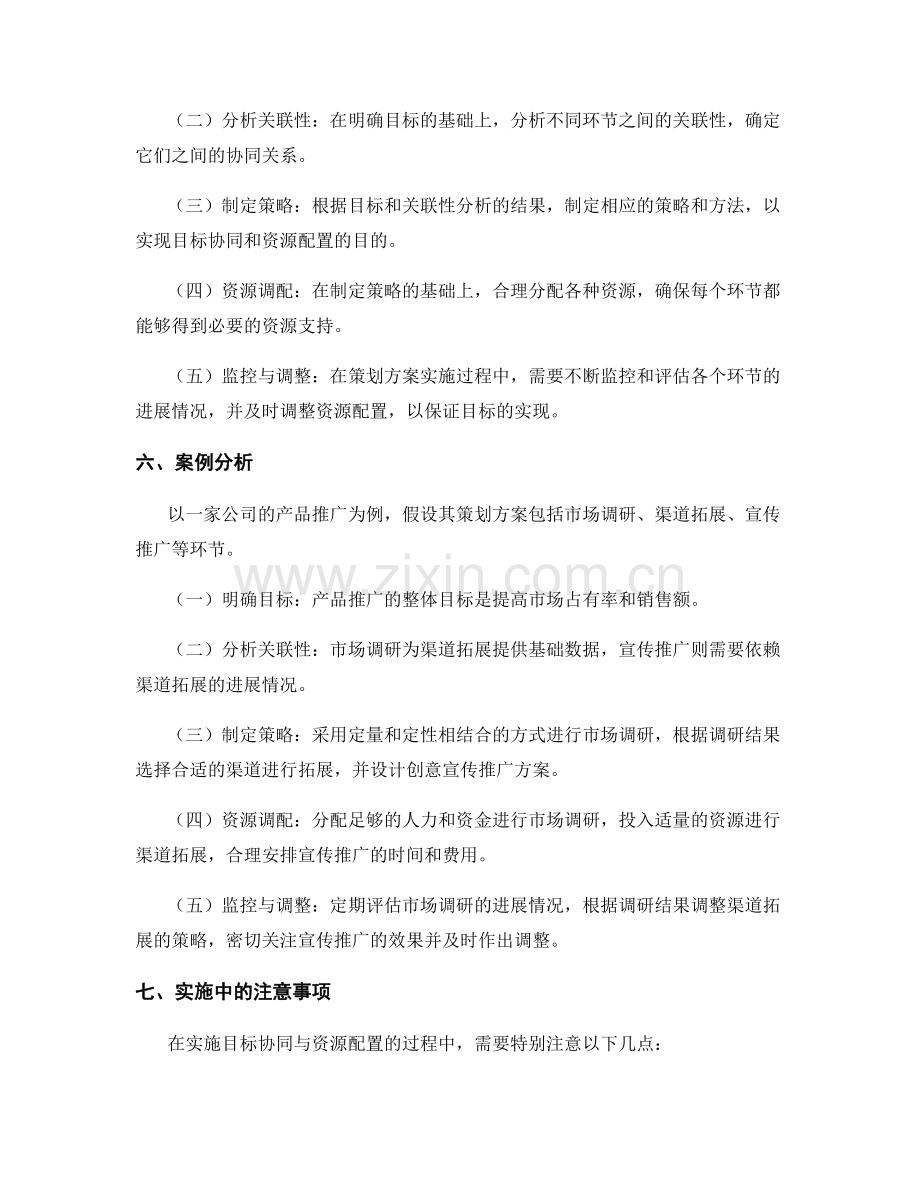 （二）分析关联性：在明确目标的基础上，分析不同环节之间的关联性，确定它们之间的协同关系。

（三）制定策略：根据目标和关联性分析的结果，制定相应的策略和方法，以实现目标协同和资源配置的目的。

（四）资源调配：在制定策略的基础上，合理分配各种资源，确保每个环节都能够得到必要的资源支持。

（五）监控与调整：在策划方案实施过程中，需要不断监控和评估各个环节的进展情况，并及时调整资源配置，以保证目标的实现。

六、案例分析

以一家公司的产品推广为例，假设其策划方案包括市场调研、渠道拓展、宣传推广等环节。

www.zixin.com.cn

（一）明确目标：产品推广的整体目标是提高市场占有率和销售额。

（二）分析关联性：市场调研为渠道拓展提供基础数据，宣传推广则需要依赖渠道拓展的进展情况。

（三）制定策略：采用定量和定性相结合的方式进行市场调研，根据调研结果选择合适的渠道进行拓展，并设计创意宣传推广方案。

（四）资源调配：分配足够的人力和资金进行市场调研，投入适量的资源进行渠道拓展，合理安排宣传推广的时间和费用。

（五）监控与调整：定期评估市场调研的进展情况，根据调研结果调整渠道拓展的策略，密切关注宣传推广的效果并及时作出调整。

七、实施中的注意事项

在实施目标协同与资源配置的过程中，需要特别注意以下几点：